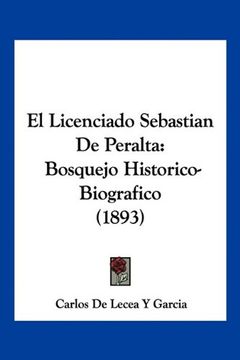 El Licenciado Sebastian De Peralta: Bosquejo Historico-Biografico (1893)

Carlos De Lecea Y Garcia